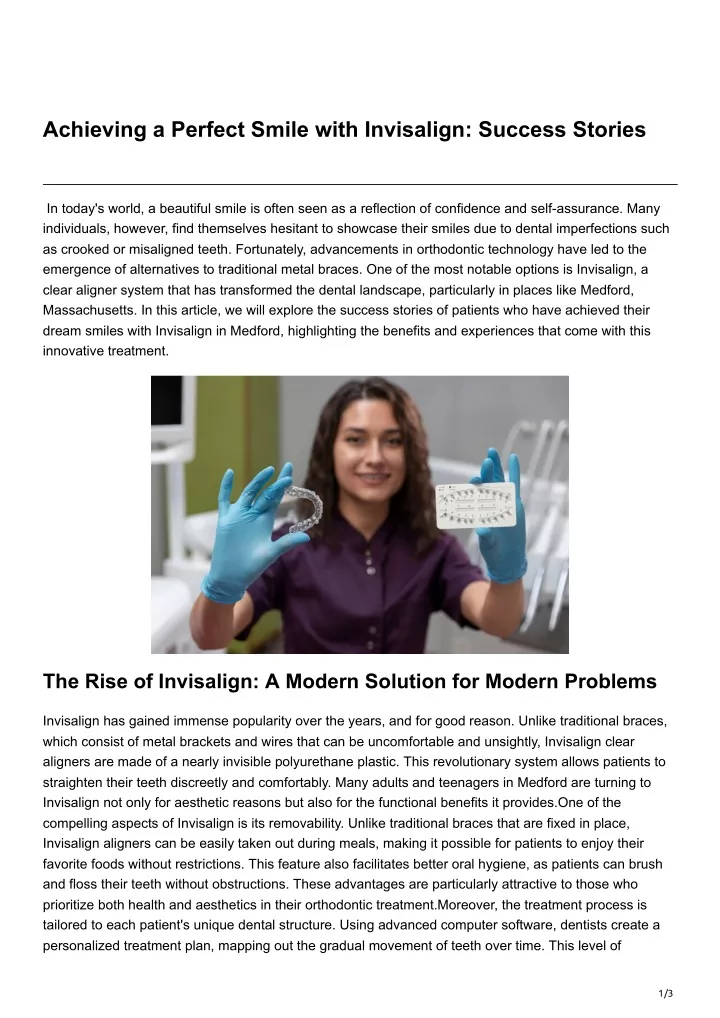 Achieving a Perfect Smile with Invisalign: Success Stories

In today's world, a beautiful smile is often seen as a reflection of confidence and self-assurance. Many individuals, however, find themselves hesitant to showcase their smiles due to dental imperfections such as crooked or misaligned teeth. Fortunately, advancements in orthodontic technology have led to the emergence of alternatives to traditional metal braces. One of the most notable options is Invisalign, a clear aligner system that has transformed the dental landscape, particularly in places like Medford, Massachusetts. In this article, we will explore the success stories of patients who have achieved their dream smiles with Invisalign in Medford, highlighting the benefits and experiences that come with this innovative treatment.

The Rise of Invisalign: A Modern Solution for Modern Problems

Invisalign has gained immense popularity over the years, and for good reason. Unlike traditional braces, which consist of metal brackets and wires that can be uncomfortable and unsightly, Invisalign clear aligners are made of a nearly invisible polyurethane plastic. This revolutionary system allows patients to straighten their teeth discreetly and comfortably. Many adults and teenagers in Medford are turning to Invisalign not only for aesthetic reasons but also for the functional benefits it provides.One of the compelling aspects of Invisalign is its removability. Unlike traditional braces that are fixed in place, Invisalign aligners can be easily taken out during meals, making it possible for patients to enjoy their favorite foods without restrictions. This feature also facilitates better oral hygiene, as patients can brush and floss their teeth without obstructions. These advantages are particularly attractive to those who prioritize both health and aesthetics in their orthodontic treatment.Moreover, the treatment process is tailored to each patient's unique dental structure. Using advanced computer software, dentists create a personalized treatment plan, mapping out the gradual movement of teeth over time. This level of

1/3